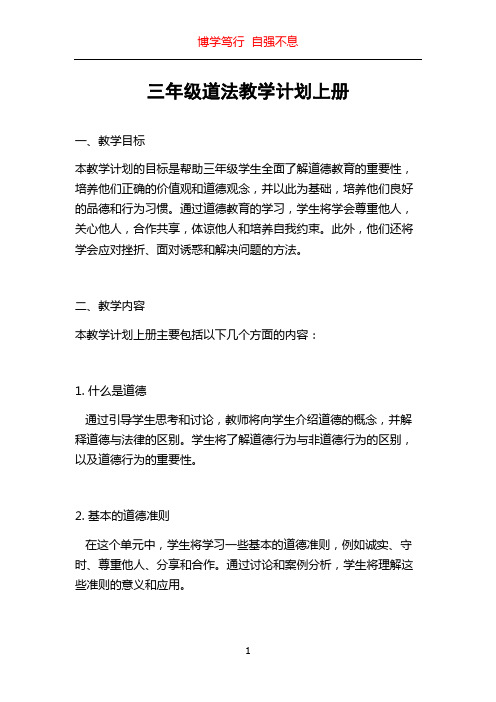 博学笃行 自强不息

三年级道法教学计划上册

一、教学目标

本教学计划的目标是帮助三年级学生全面了解道德教育的重要性，培养他们正确的价值观和道德观念，并以此为基础，培养他们良好的品德和行为习惯。通过道德教育的学习，学生将学会尊重他人，关心他人，合作共享，体谅他人和培养自我约束。此外，他们还将学会应对挫折、面对诱惑和解决问题的方法。

二、教学内容

本教学计划上册主要包括以下几个方面的内容：

1. 什么是道德

通过引导学生思考和讨论，教师将向学生介绍道德的概念，并解释道德与法律的区别。学生将了解道德行为与非道德行为的区别，以及道德行为的重要性。

2. 基本的道德准则

在这个单元中，学生将学习一些基本的道德准则，例如诚实、守时、尊重他人、分享和合作。通过讨论和案例分析，学生将理解这些准则的意义和应用。

1